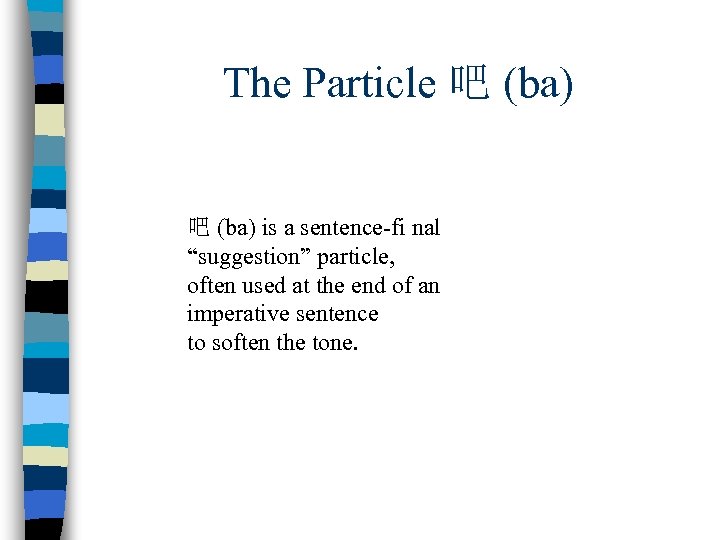 The Particle 吧 (ba)

吧 (ba) is a sentence-fi nal “suggestion” particle, often used at the end of an imperative sentence to soften the tone.